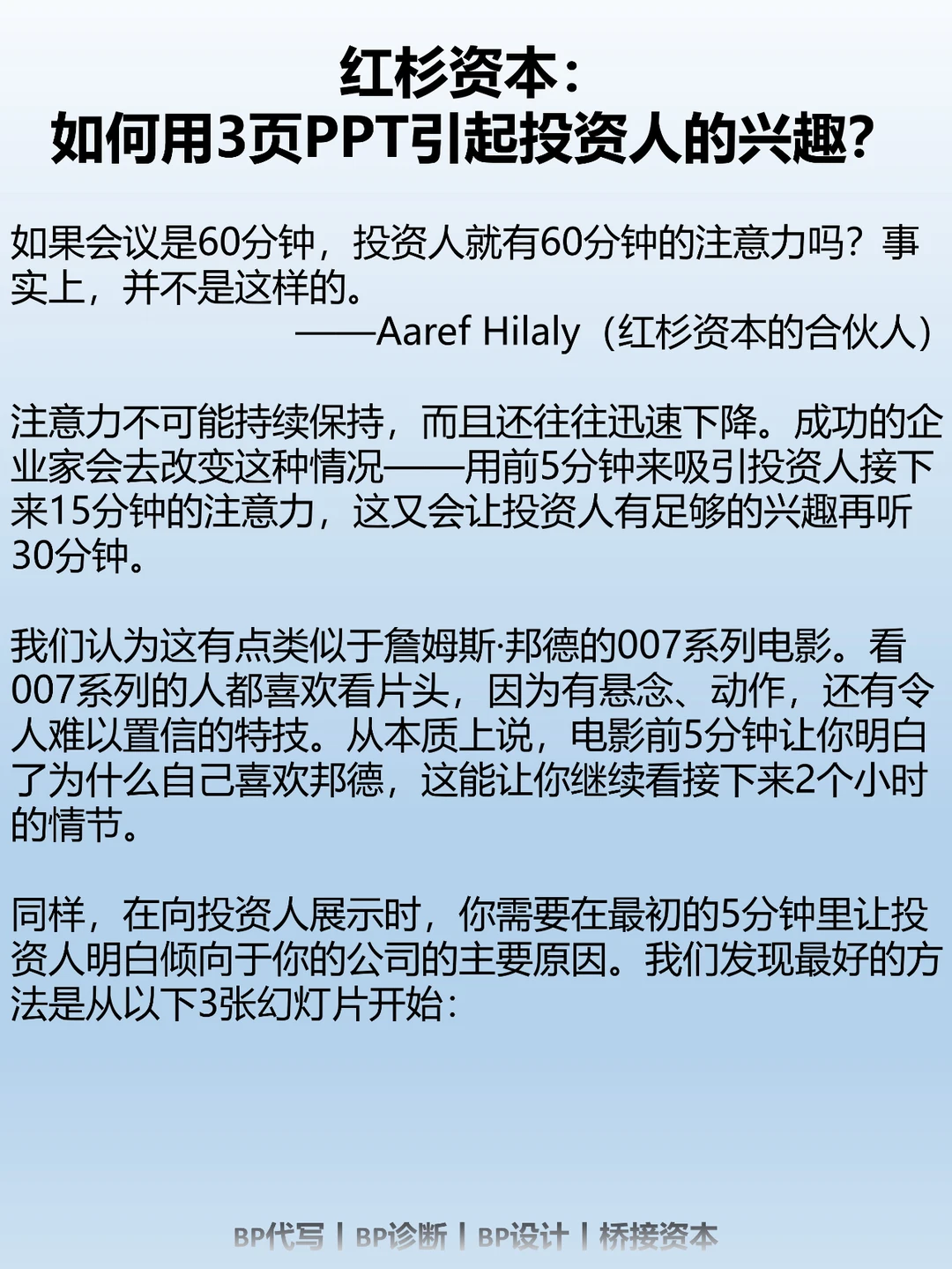 红杉资本：
如何用3页PPT引起投资人的兴趣？

如果会议是60分钟，投资人就有60分钟的注意力吗？事实上，并不是这样的。

——Aaref Hilaly（红杉资本的合伙人）

注意力不可能持续保持，而且还往往迅速下降。成功的企业家会去改变这种情况——用前5分钟来吸引投资人接下来15分钟的注意力，这又会让投资人有足够的兴趣再听30分钟。

我们认为这有点类似于詹姆斯·邦德的007系列电影。看007系列的人都喜欢看片头，因为有悬念、动作，还有令人难以置信的特技。从本质上说，电影前5分钟让你明白了为什么自己喜欢邦德，这能让你继续看接下来2个小时的情节。

同样，在向投资人展示时，你需要在最初的5分钟里让投资人明白倾向于你的公司的主要原因。我们发现最好的方法是从以下3张幻灯片开始：

BP代写 | BP诊断 | BP设计 | 桥接资本